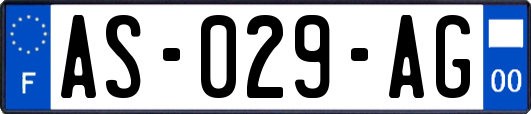 F
AS-029-AG
00